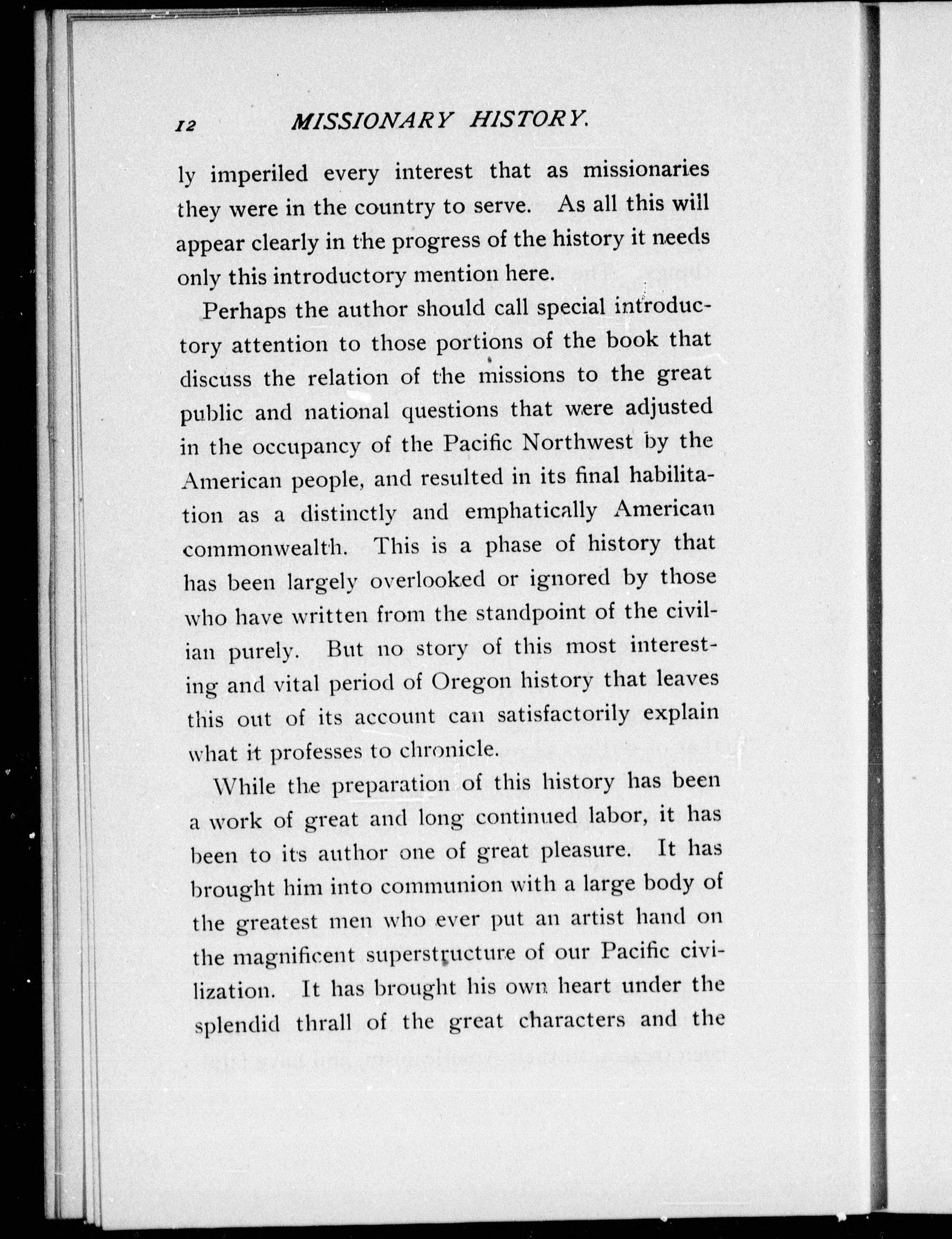 12 MISSIONARY HISTORY.

ly imperiled every interest that as missionaries they were in the country to serve. As all this will appear clearly in the progress of the history it needs only this introductory mention here.

Perhaps the author should call special introductory attention to those portions of the book that discuss the relation of the missions to the great public and national questions that were adjusted in the occupancy of the Pacific Northwest by the American people, and resulted in its final habilitation as a distinctly and emphatically American commonwealth. This is a phase of history that has been largely overlooked or ignored by those who have written from the standpoint of the civilian purely. But no story of this most interesting and vital period of Oregon history that leaves this out of its account can satisfactorily explain what it professes to chronicle.

While the preparation of this history has been a work of great and long continued labor, it has been to its author one of great pleasure. It has brought him into communion with a large body of the greatest men who ever put an artist hand on the magnificent superstructure of our Pacific civilization. It has brought his own heart under the splendid thrall of the great characters and the